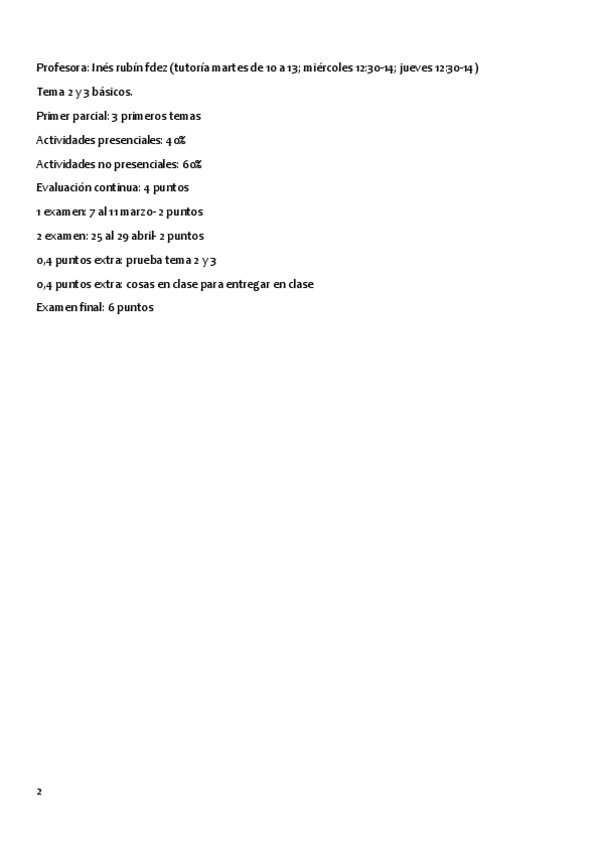 Profesora: Inés rubín fdez (tutoría martes de 10 a 13; miércoles 12:30-14; jueves 12:30-14 )

Tema 2 y 3 básicos.

Primer parcial: 3 primeros temas

Actividades presenciales: 40%

Actividades no presenciales: 60%

Evaluación continua: 4 puntos

1 examen: 7 al 11 marzo- 2 puntos

2 examen: 25 al 29 abril- 2 puntos

0,4 puntos extra: prueba tema 2 y 3

0,4 puntos extra: cosas en clase para entregar en clase

Examen final: 6 puntos

2